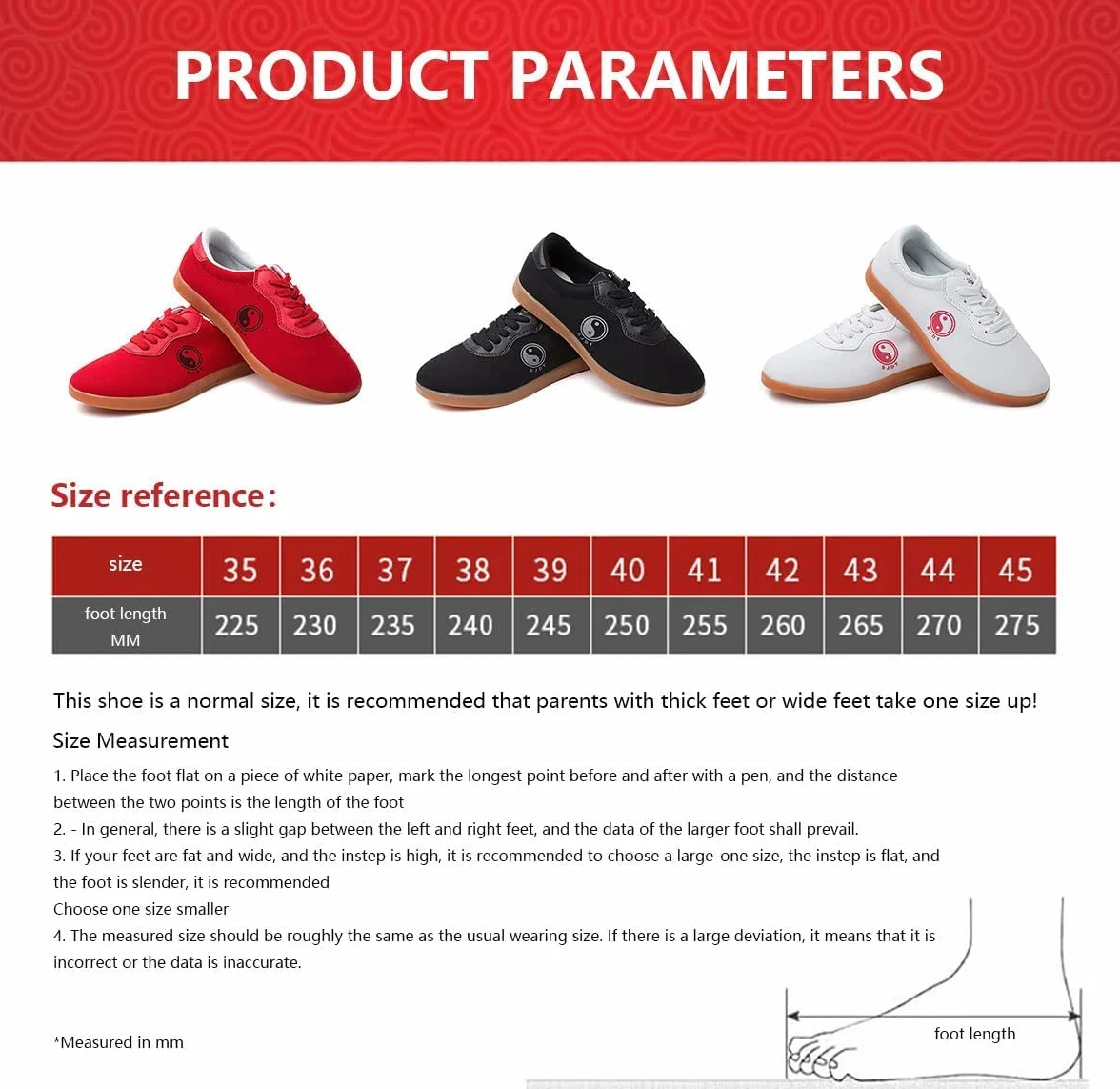 PRODUCT PARAMETERS

Size reference:

| size | 35 | 36 | 37 | 38 | 39 | 40 | 41 | 42 | 43 | 44 | 45 |
|---|---|---|---|---|---|---|---|---|---|---|---|
| foot length MM | 225 | 230 | 235 | 240 | 245 | 250 | 255 | 260 | 265 | 270 | 275 |

This shoe is a normal size, it is recommended that parents with thick feet or wide feet take one size up!

Size Measurement

1. Place the foot flat on a piece of white paper, mark the longest point before and after with a pen, and the distance between the two points is the length of the foot
2. - In general, there is a slight gap between the left and right feet, and the data of the larger foot shall prevail.
3. If your feet are fat and wide, and the instep is high, it is recommended to choose a large-one size, the instep is flat, and the foot is slender, it is recommended
Choose one size smaller
4. The measured size should be roughly the same as the usual wearing size. If there is a large deviation, it means that it is incorrect or the data is inaccurate.

*Measured in mm

foot length